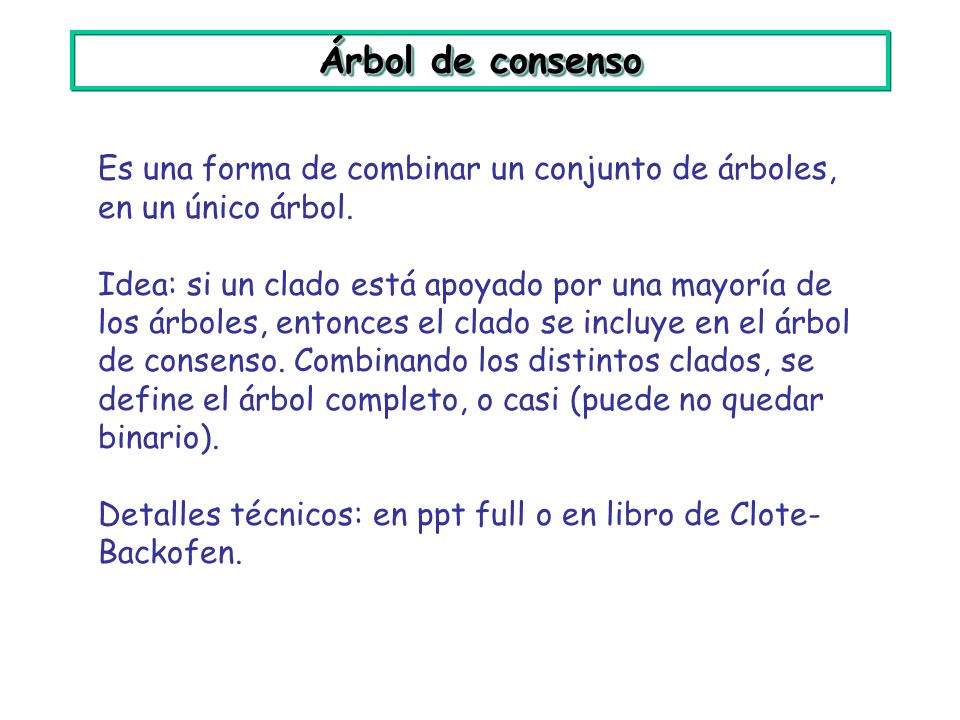 Árbol de consenso

Es una forma de combinar un conjunto de árboles, en un único árbol.

Idea: si un clado está apoyado por una mayoría de los árboles, entonces el clado se incluye en el árbol de consenso. Combinando los distintos clados, se define el árbol completo, o casi (puede no quedar binario).

Detalles técnicos: en ppt full o en libro de Clote-Backofen.